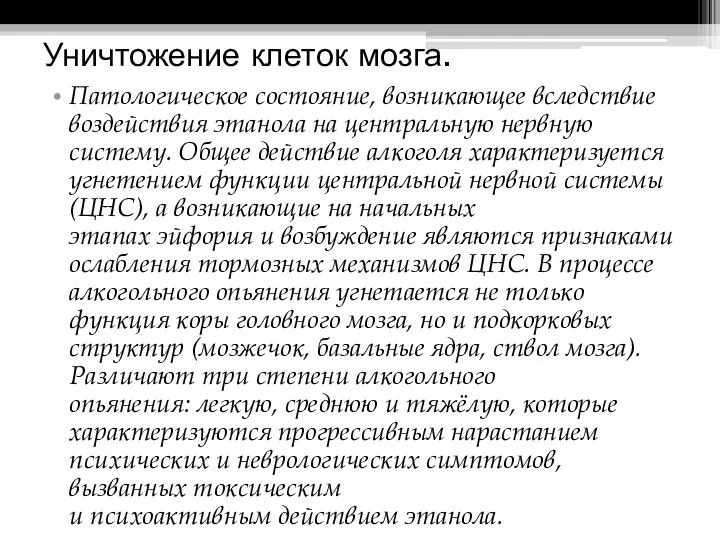 Уничтожение клеток мозга.

• Патологическое состояние, возникающее вследствие воздействия этанола на центральную нервную систему. Общее действие алкоголя характеризуется угнетением функции центральной нервной системы (ЦНС), а возникающие на начальных этапах эйфория и возбуждение являются признаками ослабления тормозных механизмов ЦНС. В процессе алкогольного опьянения угнетается не только функция коры головного мозга, но и подкорковых структур (мозжечок, базальные ядра, ствол мозга). Различают три степени алкогольного опьянения: легкую, среднюю и тяжёлую, которые характеризуются прогрессивным нарастанием психических и неврологических симптомов, вызванных токсическим и психоактивным действием этанола.